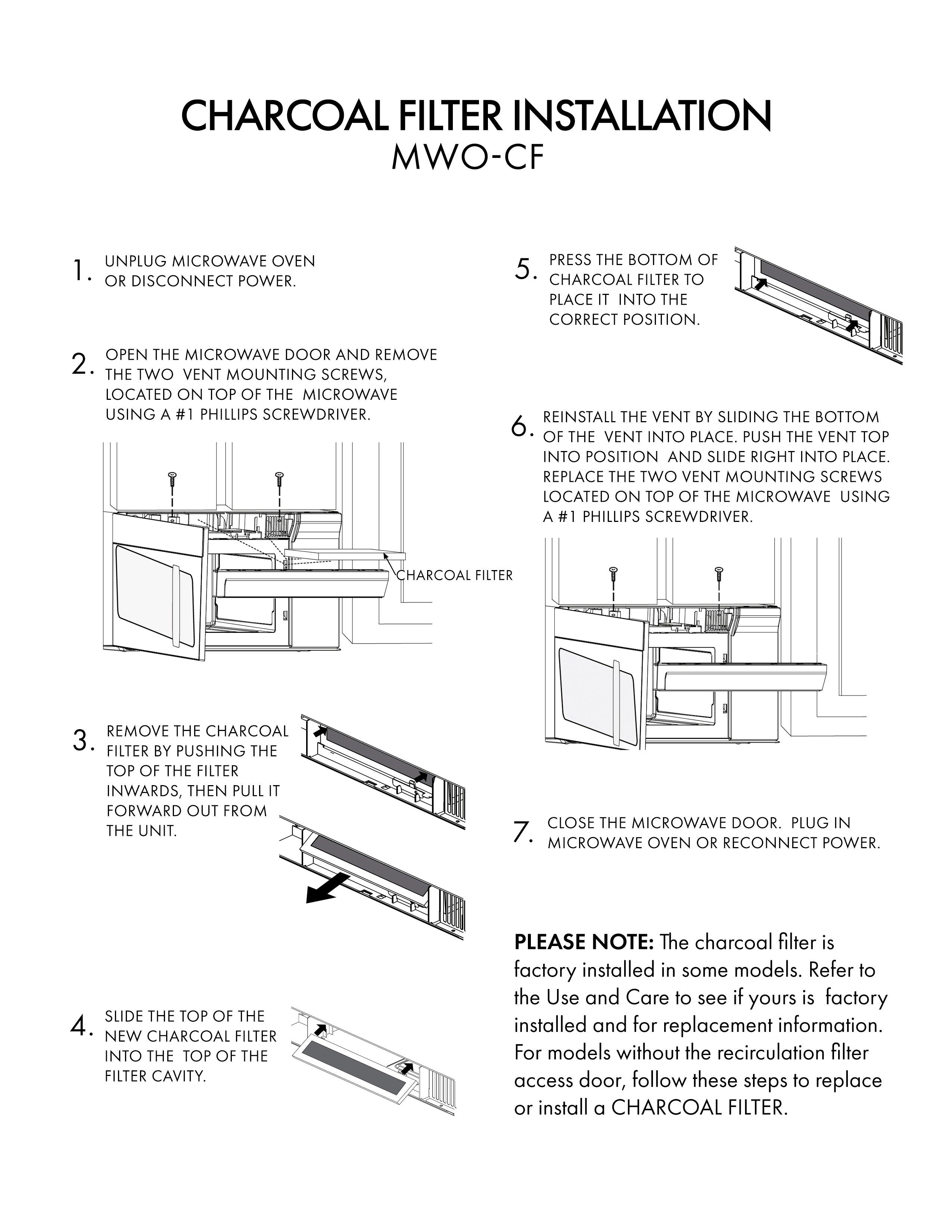 CHARCOAL FILTER INSTALLATION
MWO-CF

1. UNPLUG MICROWAVE OVEN OR DISCONNECT POWER.

2. OPEN THE MICROWAVE DOOR AND REMOVE THE TWO VENT MOUNTING SCREWS, LOCATED ON TOP OF THE MICROWAVE USING A #1 PHILLIPS SCREWDRIVER.

CHARCOAL FILTER

3. REMOVE THE CHARCOAL FILTER BY PUSHING THE TOP OF THE FILTER INWARDS, THEN PULL IT FORWARD OUT FROM THE UNIT.

4. SLIDE THE TOP OF THE NEW CHARCOAL FILTER INTO THE TOP OF THE FILTER CAVITY.

5. PRESS THE BOTTOM OF CHARCOAL FILTER TO PLACE IT INTO THE CORRECT POSITION.

6. REINSTALL THE VENT BY SLIDING THE BOTTOM OF THE VENT INTO PLACE. PUSH THE VENT TOP INTO POSITION AND SLIDE RIGHT INTO PLACE. REPLACE THE TWO VENT MOUNTING SCREWS LOCATED ON TOP OF THE MICROWAVE USING A #1 PHILLIPS SCREWDRIVER.

7. CLOSE THE MICROWAVE DOOR. PLUG IN MICROWAVE OVEN OR RECONNECT POWER.

PLEASE NOTE: The charcoal filter is factory installed in some models. Refer to the Use and Care to see if yours is factory installed and for replacement information. For models without the recirculation filter access door, follow these steps to replace or install a CHARCOAL FILTER.